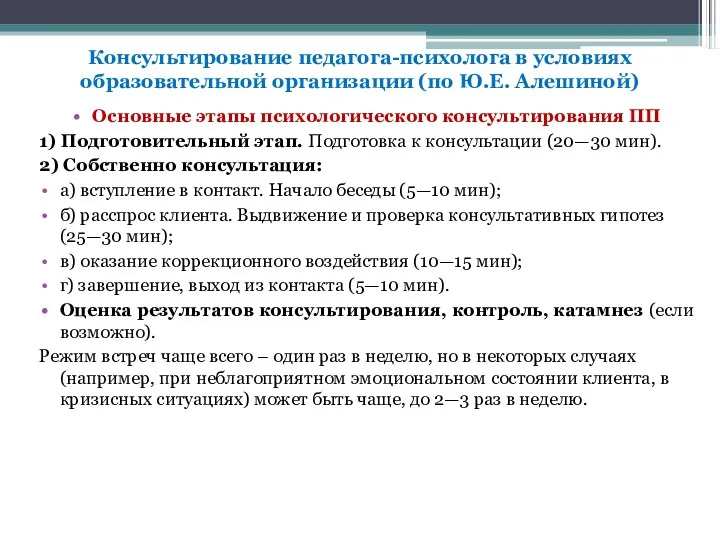 Консультирование педагога-психолога в условиях образовательной организации (по Ю.Е. Алешиной)

• Основные этапы психологического консультирования ПП

1) Подготовительный этап. Подготовка к консультации (20—30 мин).

2) Собственно консультация:

• а) вступление в контакт. Начало беседы (5—10 мин);

• б) расспрос клиента. Выдвижение и проверка консультативных гипотез (25—30 мин);

• в) оказание коррекционного воздействия (10—15 мин);

• г) завершение, выход из контакта (5—10 мин).

• Оценка результатов консультирования, контроль, катамнез (если возможно).

Режим встреч чаще всего – один раз в неделю, но в некоторых случаях (например, при неблагоприятном эмоциональном состоянии клиента, в кризисных ситуациях) может быть чаще, до 2—3 раз в неделю.